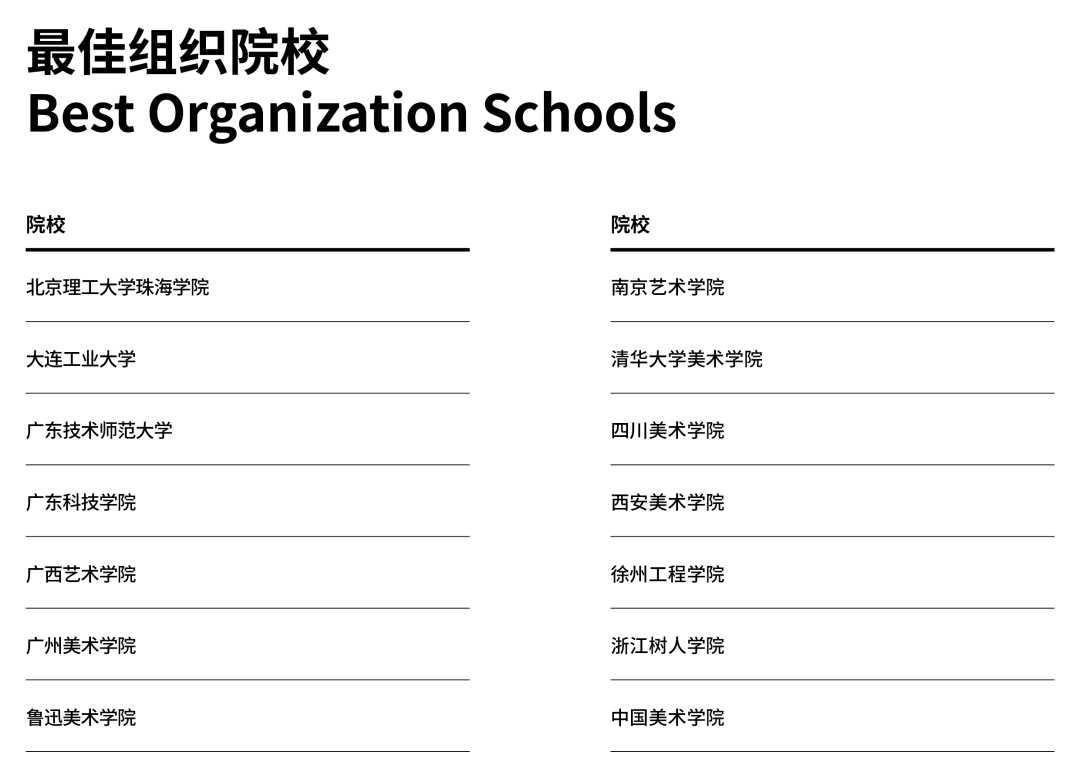 最佳组织院校
Best Organization Schools

| 院校 |
|---|
| 北京理工大学珠海学院 |
| 大连工业大学 |
| 广东技术师范大学 |
| 广东科技学院 |
| 广西艺术学院 |
| 广州美术学院 |
| 鲁迅美术学院 |

| 院校 |
|---|
| 南京艺术学院 |
| 清华大学美术学院 |
| 四川美术学院 |
| 西安美术学院 |
| 徐州工程学院 |
| 浙江树人学院 |
| 中国美术学院 |